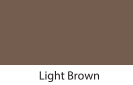 Light Brown